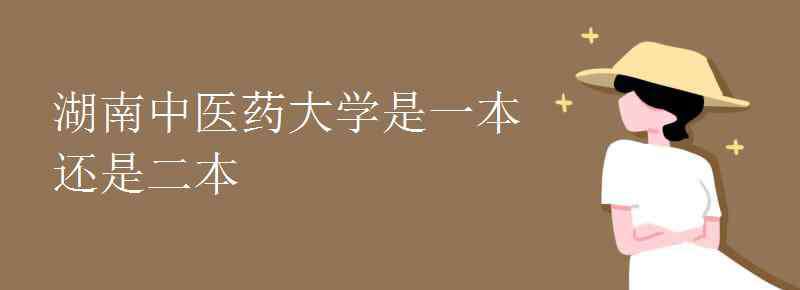 湖南中医药大学是一本还是二本